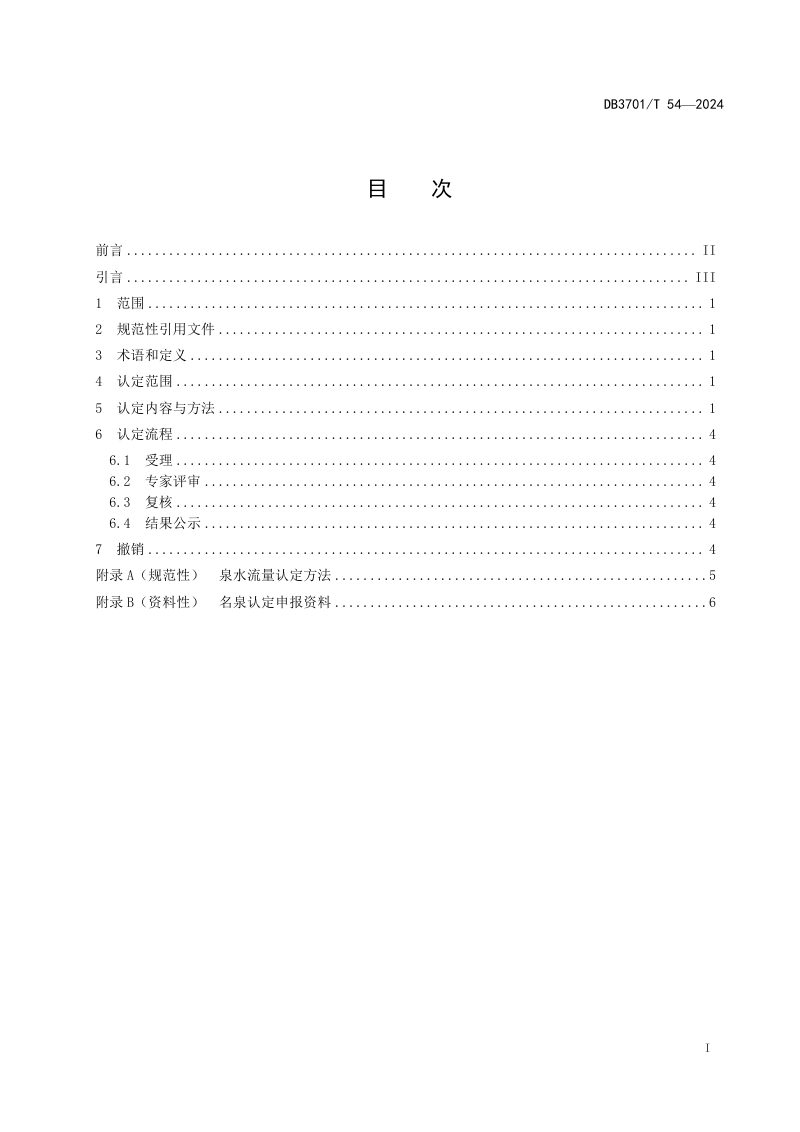 DB3701/T 54—2024

目 次

前言 II
引言 III
1 范围 1
2 规范性引用文件 1
3 术语和定义 1
4 认定范围 1
5 认定内容与方法 1
6 认定流程 4
6.1 受理 4
6.2 专家评审 4
6.3 复核 4
6.4 结果公示 4
7 撤销 4
附录A（规范性） 泉水流量认定方法 5
附录B（资料性） 名泉认定申报资料 6

I